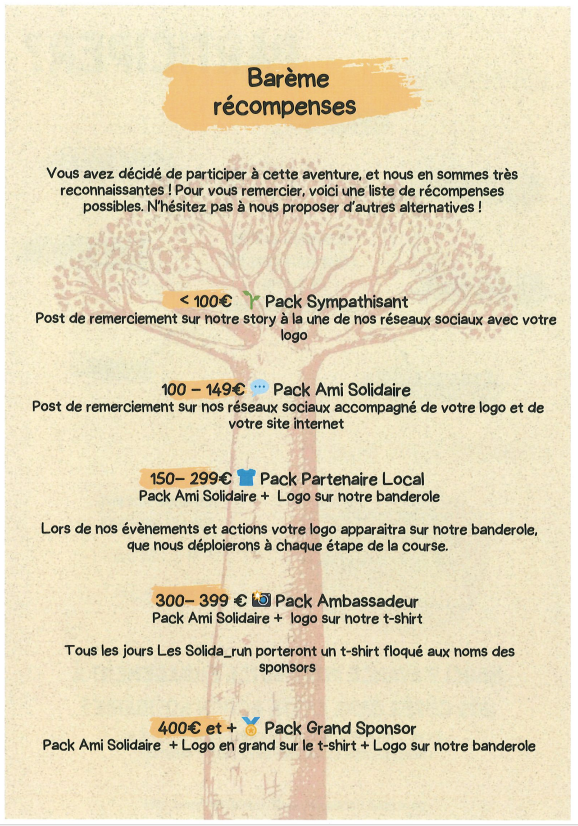 Barème récompenses

Vous avez décidé de participer à cette aventure, et nous en sommes très reconnaissantes ! Pour vous remercier, voici une liste de récompenses possibles. N'hésitez pas à nous proposer d'autres alternatives !

< 100€ Pack Sympathisant
Post de remerciement sur notre story à la une de nos réseaux sociaux avec votre logo

100 – 149€ Pack Ami Solidaire
Post de remerciement sur nos réseaux sociaux accompagné de votre logo et de votre site internet

150– 299€ Pack Partenaire Local
Pack Ami Solidaire + Logo sur notre banderole

Lors de nos évènements et actions votre logo apparaitra sur notre banderole, que nous déploierons à chaque étape de la course.

300– 399 € Pack Ambassadeur
Pack Ami Solidaire + logo sur notre t-shirt

Tous les jours Les Solida_run porteront un t-shirt floqué aux noms des sponsors

400€ et + Pack Grand Sponsor
Pack Ami Solidaire + Logo en grand sur le t-shirt + Logo sur notre banderole